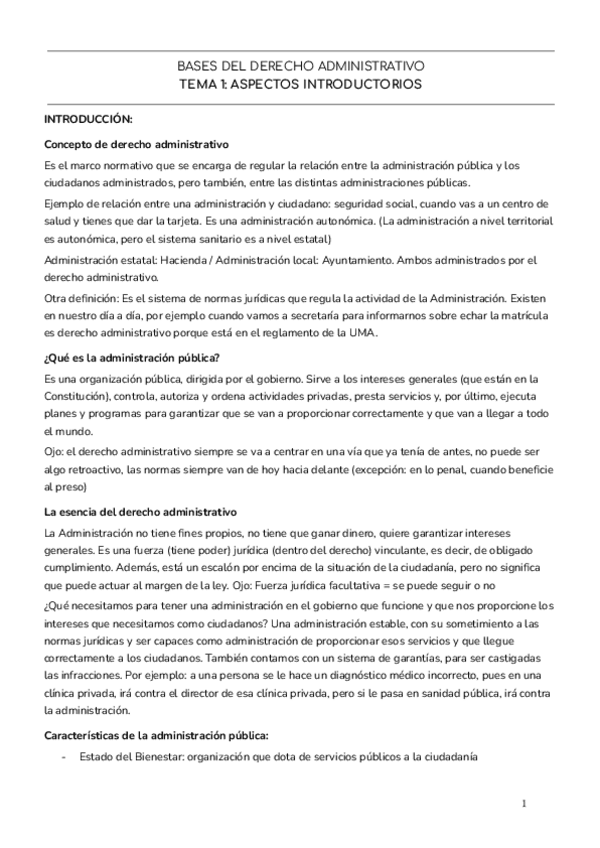 BASES DEL DERECHO ADMINISTRATIVO
TEMA 1: ASPECTOS INTRODUCTORIOS

INTRODUCCIÓN:

Concepto de derecho administrativo

Es el marco normativo que se encarga de regular la relación entre la administración pública y los ciudadanos administrados, pero también, entre las distintas administraciones públicas.

Ejemplo de relación entre una administración y ciudadano: seguridad social, cuando vas a un centro de salud y tienes que dar la tarjeta. Es una administración autonómica. (La administración a nivel territorial es autonómica, pero el sistema sanitario es a nivel estatal)

Administración estatal: Hacienda / Administración local: Ayuntamiento. Ambos administrados por el derecho administrativo.

Otra definición: Es el sistema de normas jurídicas que regula la actividad de la Administración. Existen en nuestro día a día, por ejemplo cuando vamos a secretaría para informarnos sobre echar la matrícula es derecho administrativo porque está en el reglamento de la UMA.

¿Qué es la administración pública?

Es una organización pública, dirigida por el gobierno. Sirve a los intereses generales (que están en la Constitución), controla, autoriza y ordena actividades privadas, presta servicios y, por último, ejecuta planes y programas para garantizar que se van a proporcionar correctamente y que van a llegar a todo el mundo.

Ojo: el derecho administrativo siempre se va a centrar en una vía que ya tenía de antes, no puede ser algo retroactivo, las normas siempre van de hoy hacia delante (excepción: en lo penal, cuando beneficie al preso)

La esencia del derecho administrativo

La Administración no tiene fines propios, no tiene que ganar dinero, quiere garantizar intereses generales. Es una fuerza (tiene poder) jurídica (dentro del derecho) vinculante, es decir, de obligado cumplimiento. Además, está un escalón por encima de la situación de la ciudadanía, pero no significa que puede actuar al margen de la ley. Ojo: Fuerza jurídica facultativa = se puede seguir o no

¿Qué necesitamos para tener una administración en el gobierno que funcione y que nos proporcione los intereses que necesitamos como ciudadanos? Una administración estable, con su sometimiento a las normas jurídicas y ser capaces como administración de proporcionar esos servicios y que llegue correctamente a los ciudadanos. También contamos con un sistema de garantías, para ser castigadas las infracciones. Por ejemplo: a una persona se le hace un diagnóstico médico incorrecto, pues en una clínica privada, irá contra el director de esa clínica privada, pero si le pasa en sanidad pública, irá contra la administración.

Características de la administración pública:

- Estado del Bienestar: organización que dota de servicios públicos a la ciudadanía

1